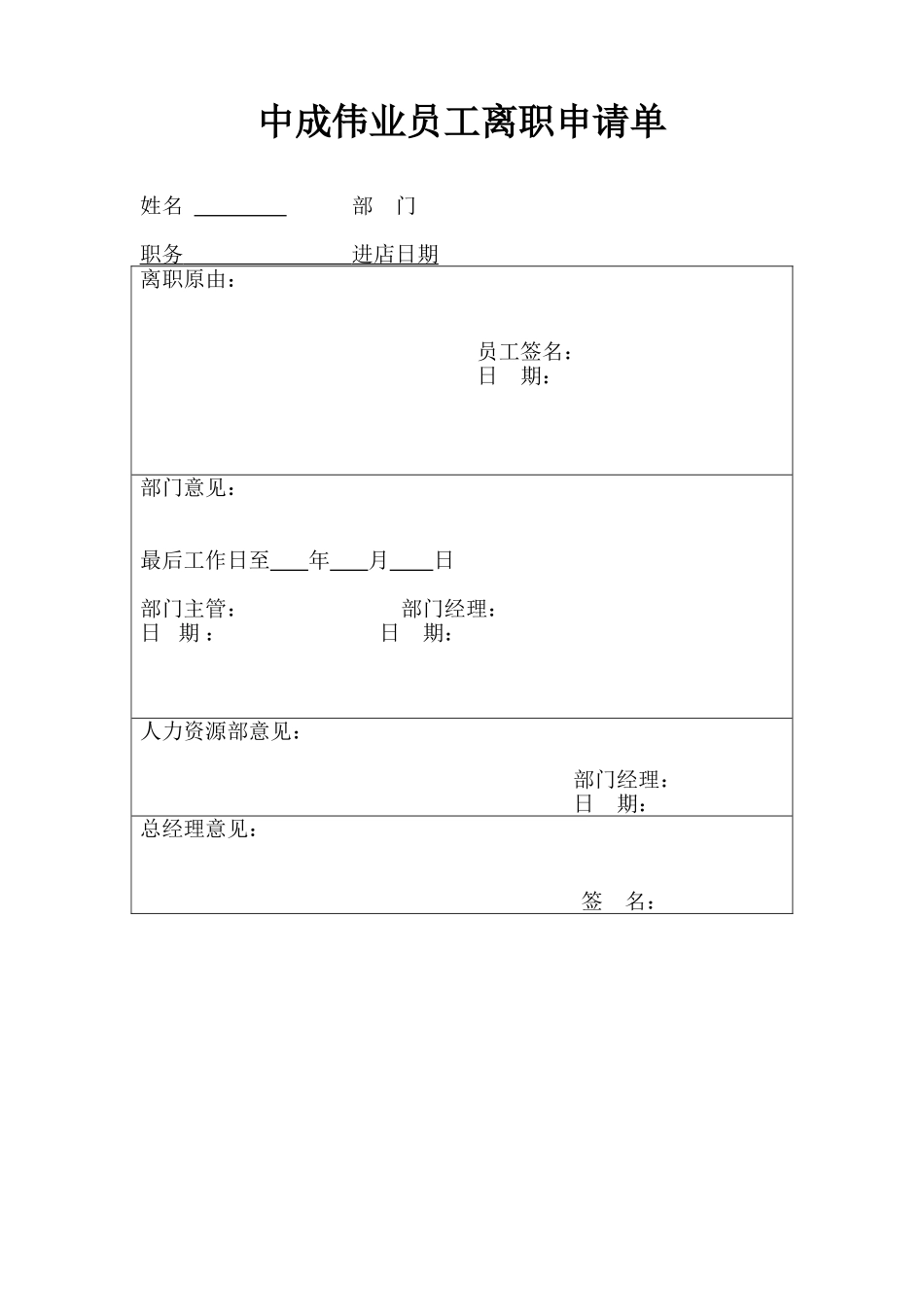 中成伟业员工离职申请单

姓名 ________ 部 门

职务 进店日期

离职原由：

员工签名：
日 期：

部门意见：

最后工作日至___年___月___日

部门主管： 部门经理：
日 期： 日 期：

人力资源部意见：

部门经理：
日 期：

总经理意见：

签 名：